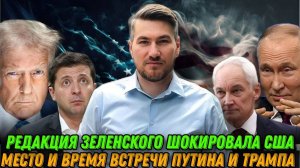 РЕДАКЦИЯ ЗЕЛЕНСКОГО ШОКИРОВАЛА США
МЕСТО И ВРЕМЯ ВСТРЕЧИ ПУТИНА И ТРАМПА